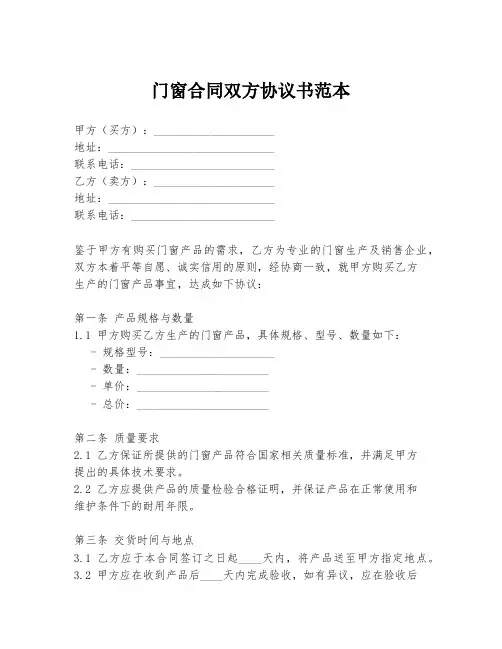 门窗合同双方协议书范本

甲方（买方）：____________________
地址：____________________
联系电话：____________________
乙方（卖方）：____________________
地址：____________________
联系电话：____________________

鉴于甲方有购买门窗产品的需求，乙方为专业的门窗生产及销售企业，双方本着平等自愿、诚实信用的原则，经协商一致，就甲方购买乙方生产的门窗产品事宜，达成如下协议：

第一条 产品规格与数量
1.1 甲方购买乙方生产的门窗产品，具体规格、型号、数量如下：
- 规格型号：____________________
- 数量：____________________
- 单价：____________________
- 总价：____________________

第二条 质量要求
2.1 乙方保证所提供的门窗产品符合国家相关质量标准，并满足甲方提出的具体技术要求。
2.2 乙方应提供产品的质量检验合格证明，并保证产品在正常使用和维护条件下的耐用年限。

第三条 交货时间与地点
3.1 乙方应于本合同签订之日起____天内，将产品送至甲方指定地点。
3.2 甲方应在收到产品后____天内完成验收，如有异议，应在验收后